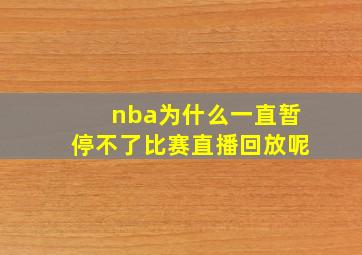 nba为什么一直暂停不了比赛直播回放呢